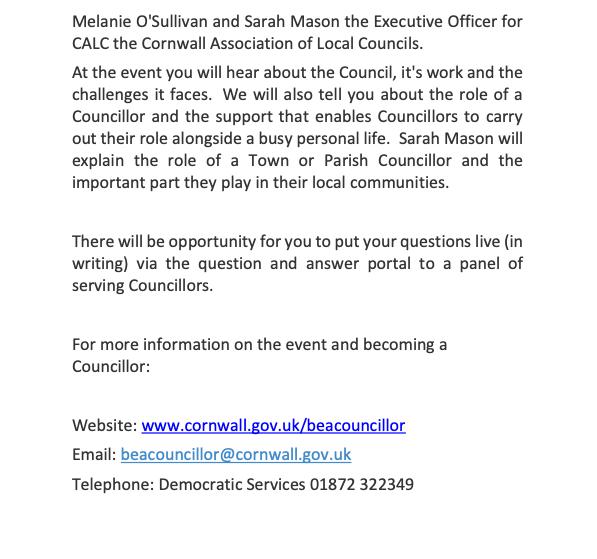 Melanie O'Sullivan and Sarah Mason the Executive Officer for CALC the Cornwall Association of Local Councils.

At the event you will hear about the Council, it's work and the challenges it faces. We will also tell you about the role of a Councillor and the support that enables Councillors to carry out their role alongside a busy personal life. Sarah Mason will explain the role of a Town or Parish Councillor and the important part they play in their local communities.

There will be opportunity for you to put your questions live (in writing) via the question and answer portal to a panel of serving Councillors.

For more information on the event and becoming a Councillor:

Website: www.cornwall.gov.uk/beacouncillor

Email: beacouncillor@cornwall.gov.uk

Telephone: Democratic Services 01872 322349